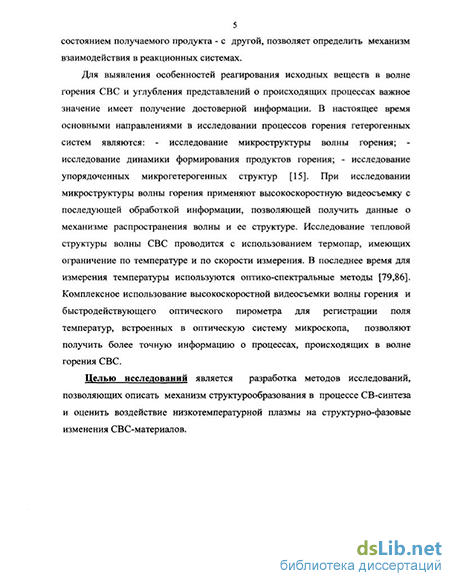 5

состоянием получаемого продукта - с другой, позволяет определить механизм взаимодействия в реакционных системах.

Для выявления особенностей реагирования исходных веществ в волне горения СВС и углубления представлений о происходящих процессах важное значение имеет получение достоверной информации. В настоящее время основными направлениями в исследовании процессов горения гетерогенных систем являются: - исследование микроструктуры волны горения; - исследование динамики формирования продуктов горения; - исследование упорядоченных микрогетерогенных структур [15]. При исследовании микроструктуры волны горения применяют высокоскоростную видеосъемку с последующей обработкой информации, позволяющей получить данные о механизме распространения волны и ее структуре. Исследование тепловой структуры волны СВС проводится с использованием термопар, имеющих ограничение по температуре и по скорости измерения. В последнее время для измерения температуры используются оптико-спектральные методы [79,86]. Комплексное использование высокоскоростной видеосъемки волны горения и быстродействующего оптического пирометра для регистрации поля температур, встроенных в оптическую систему микроскопа, позволяют получить более точную информацию о процессах, происходящих в волне горения СВС.

Целью исследований является разработка методов исследований, позволяющих описать механизм структурообразования в процессе СВ-синтеза и оценить воздействие низкотемпературной плазмы на структурно-фазовые изменения СВС-материалов.

dsLib.net
библиотека диссертаций